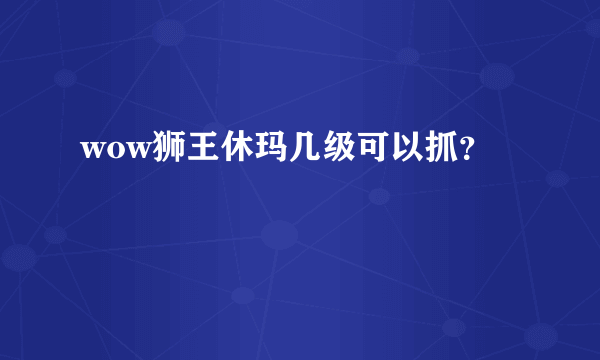 wow狮王休玛几级可以抓?